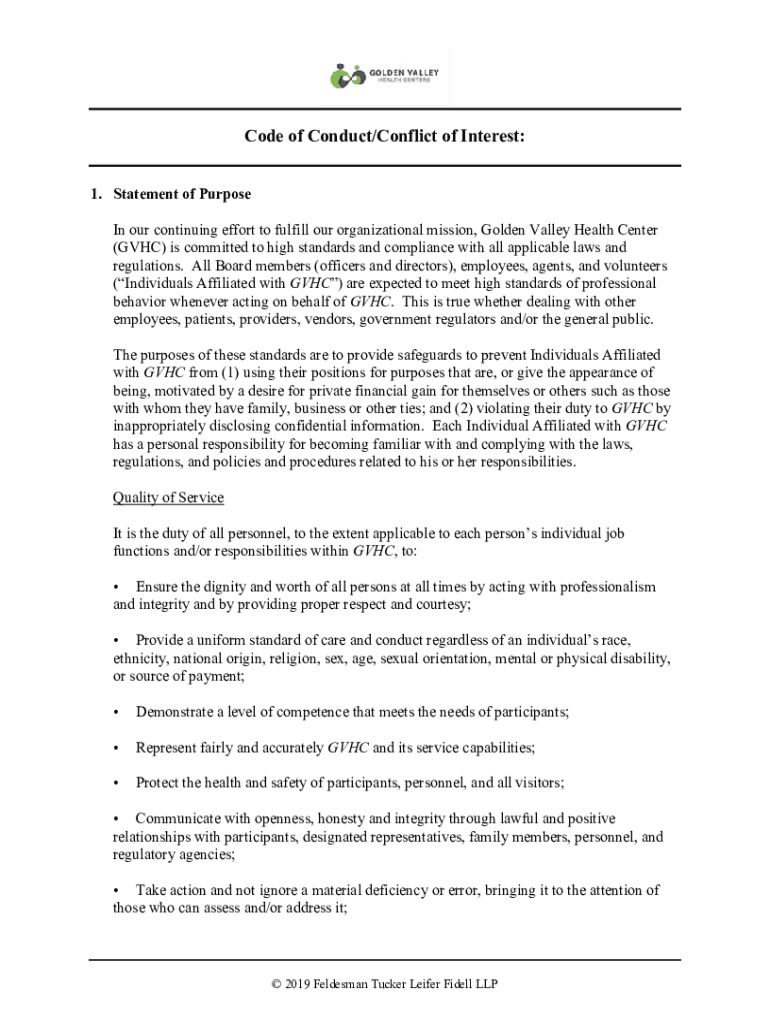 GOLDEN VALLEY
HEALTH CENTERS

Code of Conduct/Conflict of Interest:

1. Statement of Purpose

In our continuing effort to fulfill our organizational mission, Golden Valley Health Center (GVHC) is committed to high standards and compliance with all applicable laws and regulations. All Board members (officers and directors), employees, agents, and volunteers ("Individuals Affiliated with GVHC") are expected to meet high standards of professional behavior whenever acting on behalf of GVHC. This is true whether dealing with other employees, patients, providers, vendors, government regulators and/or the general public.

The purposes of these standards are to provide safeguards to prevent Individuals Affiliated with GVHC from (1) using their positions for purposes that are, or give the appearance of being, motivated by a desire for private financial gain for themselves or others such as those with whom they have family, business or other ties; and (2) violating their duty to GVHC by inappropriately disclosing confidential information. Each Individual Affiliated with GVHC has a personal responsibility for becoming familiar with and complying with the laws, regulations, and policies and procedures related to his or her responsibilities.

Quality of Service

It is the duty of all personnel, to the extent applicable to each person's individual job functions and/or responsibilities within GVHC, to:

• Ensure the dignity and worth of all persons at all times by acting with professionalism and integrity and by providing proper respect and courtesy;

• Provide a uniform standard of care and conduct regardless of an individual's race, ethnicity, national origin, religion, sex, age, sexual orientation, mental or physical disability, or source of payment;

• Demonstrate a level of competence that meets the needs of participants;

• Represent fairly and accurately GVHC and its service capabilities;

• Protect the health and safety of participants, personnel, and all visitors;

• Communicate with openness, honesty and integrity through lawful and positive relationships with participants, designated representatives, family members, personnel, and regulatory agencies;

• Take action and not ignore a material deficiency or error, bringing it to the attention of those who can assess and/or address it;

© 2019 Feldesman Tucker Leifer Fidell LLP